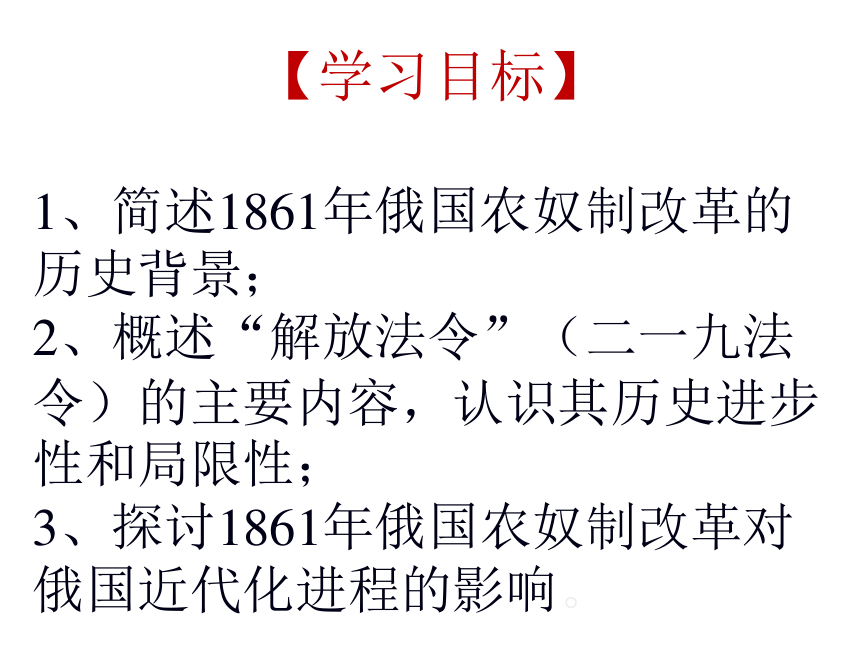 【学习目标】

1、简述1861年俄国农奴制改革的历史背景；
2、概述“解放法令”（二一九法令）的主要内容，认识其历史进步性和局限性；
3、探讨1861年俄国农奴制改革对俄国近代化进程的影响。